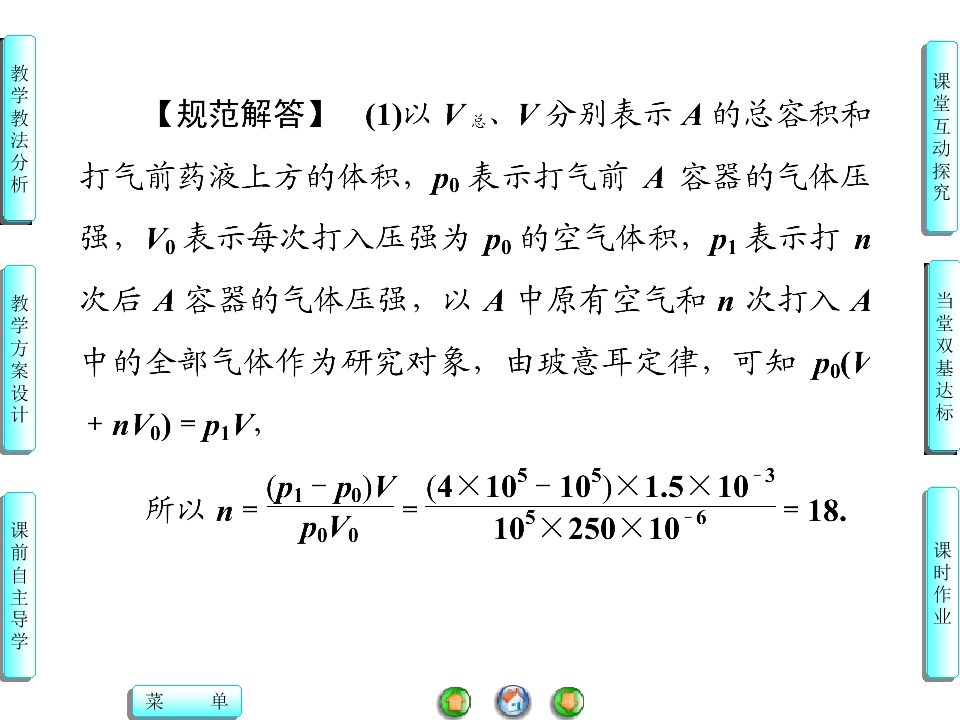 教学教法分析

教学方案设计

课前自主导学

【规范解答】 (1)以$V_{总}$、$V$分别表示$A$的总容积和打气前药液上方的体积，$p_0$表示打气前$A$容器的气体压强，$V_0$表示每次打入压强为$p_0$的空气体积，$p_1$表示打$n$次后$A$容器的气体压强，以$A$中原有空气和$n$次打入$A$中的全部气体作为研究对象，由玻意耳定律，可知$p_0(V+nV_0)=p_1V$，

所以$n=\frac{(p_1-p_0)V}{p_0V_0}=\frac{(4\times10^5-10^5)\times1.5\times10^{-3}}{10^5\times250\times10^{-6}}=18.$

课堂互动探究

当堂双基达标

课时作业

菜 单